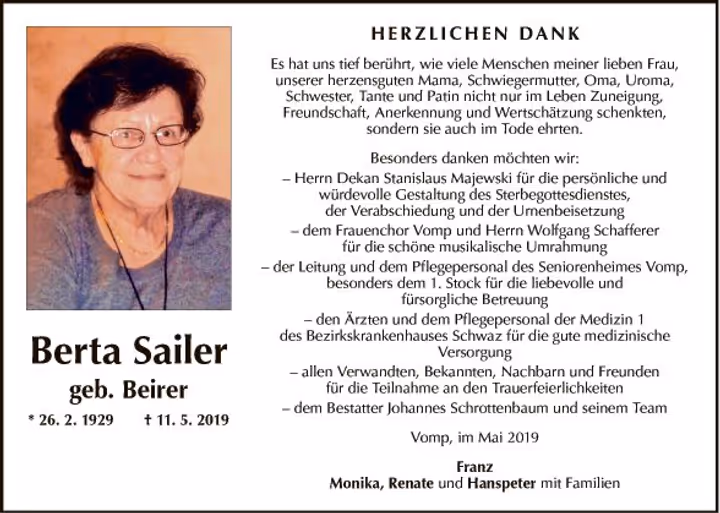 Berta Sailer
geb. Beirer
* 26. 2. 1929 † 11. 5. 2019

HERZLICHEN DANK

Es hat uns tief berührt, wie viele Menschen meiner lieben Frau, unserer herzensguten Mama, Schwiegermutter, Oma, Uroma, Schwester, Tante und Patin nicht nur im Leben Zuneigung, Freundschaft, Anerkennung und Wertschätzung schenkten, sondern sie auch im Tode ehrten.

Besonders danken möchten wir:
– Herrn Dekan Stanislaus Majewski für die persönliche und würdevolle Gestaltung des Sterbegottesdienstes, der Verabschiedung und der Urnenbeisetzung
– dem Frauenchor Vomp und Herrn Wolfgang Schafferer für die schöne musikalische Umrahmung
– der Leitung und dem Pflegepersonal des Seniorenheimes Vomp, besonders dem 1. Stock für die liebevolle und fürsorgliche Betreuung
– den Ärzten und dem Pflegepersonal der Medizin 1 des Bezirkskrankenhauses Schwaz für die gute medizinische Versorgung
– allen Verwandten, Bekannten, Nachbarn und Freunden für die Teilnahme an den Trauerfeierlichkeiten
– dem Bestatter Johannes Schrottenbaum und seinem Team

Vomp, im Mai 2019

Franz
Monika, Renate und Hanspeter mit Familien